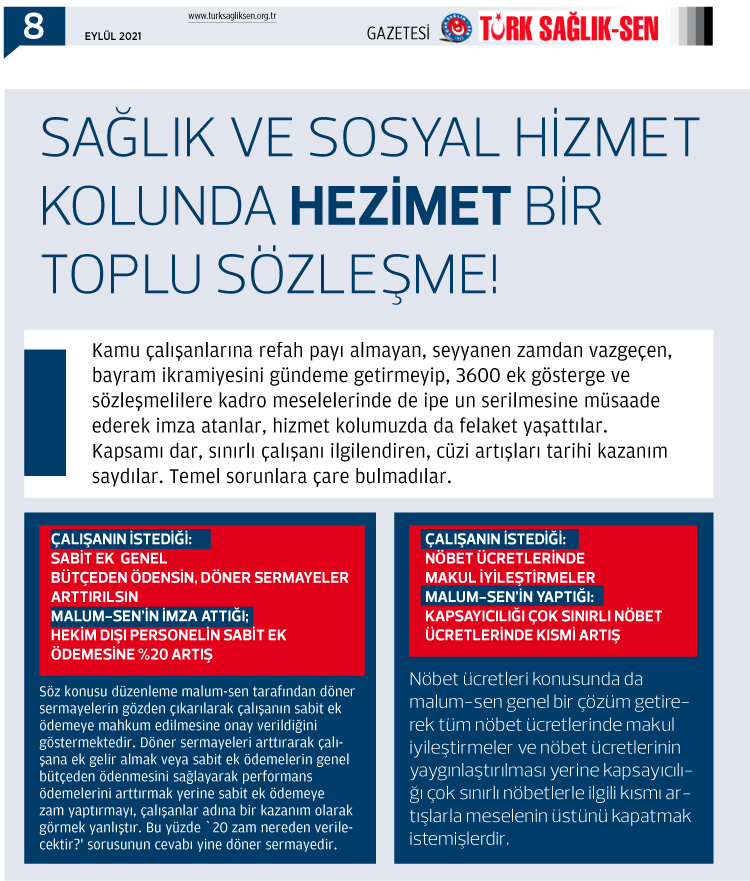 8

EYLÜL 2021

www.turksagliksen.org.tr

GAZETESİ TÜRK SAĞLIK-SEN

SAĞLIK VE SOSYAL HİZMET KOLUNDA HEZİMET BİR TOPLU SÖZLEŞME!

Kamu çalışanlarına refah payı almayan, seyyanen zamdan vazgeçen, bayram ikramiyesini gündeme getirmeyip, 3600 ek gösterge ve sözleşmelilere kadro meselelerinde de ipe un serilmesine müsaade ederek imza atanlar, hizmet kolumuzda da felaket yaşattılar. Kapsamı dar, sınırlı çalışanı ilgilendiren, cüzi artışları tarihi kazanım saydılar. Temel sorunlara çare bulmadılar.

ÇALIŞANIN İSTEDİĞİ:
SABİT EK GENEL BÜTÇEDEN ÖDENSİN, DÖNER SERMAYELER ARTTIRILSIN
MALUM-SEN'İN İMZA ATTIĞI;
HEKİM DIŞI PERSONELİN SABİT EK ÖDEMESİNE %20 ARTIŞ

Söz konusu düzenleme malum-sen tarafından döner sermayelerin gözden çıkarılarak çalışanın sabit ek ödemeye mahkum edilmesine onay verildiğini göstermektedir. Döner sermayeleri arttırarak çalışana ek gelir almak veya sabit ek ödemelerin genel bütçeden ödenmesini sağlayarak performans ödemelerini arttırmak yerine sabit ek ödemeye zam yaptırmayı, çalışanlar adına bir kazanım olarak görmek yanlıştır. Bu yüzde `20 zam nereden verilecektir?' sorusunun cevabı yine döner sermayedir.

ÇALIŞANIN İSTEDİĞİ:
NÖBET ÜCRETLERİNDE MAKUL İYİLEŞTİRMELER
MALUM-SEN'İN YAPTIĞI:
KAPSAYICILIĞI ÇOK SINIRLI NÖBET ÜCRETLERİNDE KISMİ ARTIŞ

Nöbet ücretleri konusunda da malum-sen genel bir çözüm getirerek tüm nöbet ücretlerinde makul iyileştirmeler ve nöbet ücretlerinin yaygınlaştırılması yerine kapsayıcılığı çok sınırlı nöbetlerle ilgili kısmı artışlarla meselenin üstünü kapatmak istemişlerdir.